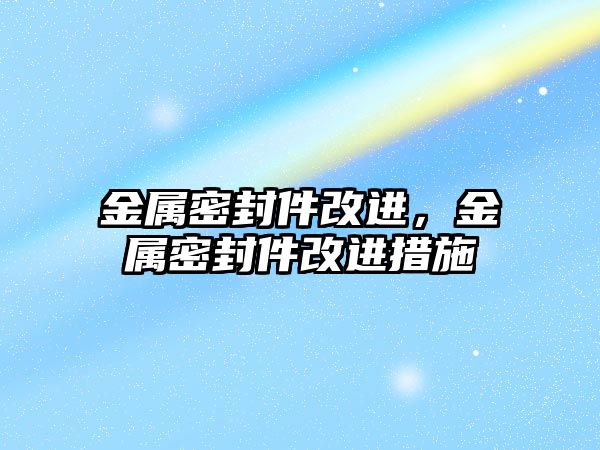 金属密封件改进，金属密封件改进措施